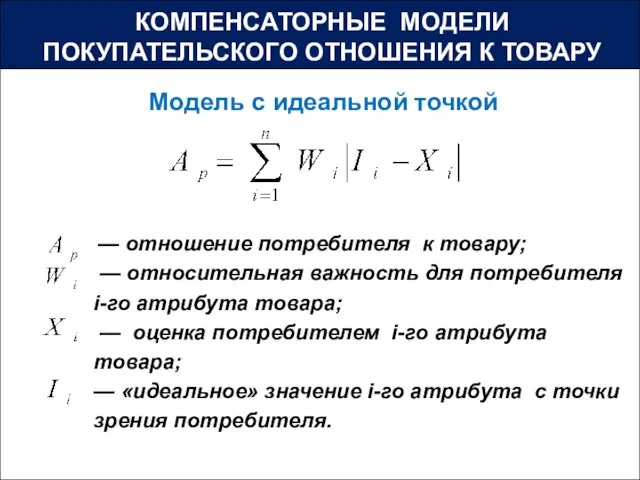 КОМПЕНСАТОРНЫЕ МОДЕЛИ ПОКУПАТЕЛЬСКОГО ОТНОШЕНИЯ К ТОВАРУ

Модель с идеальной точкой

$A_p = \sum_{i=1}^{n} W_i |I_i - X_i|$

$A_p$ — отношение потребителя к товару;

$W_i$ — относительная важность для потребителя i-го атрибута товара;

$X_i$ — оценка потребителем i-го атрибута товара;

$I_i$ — «идеальное» значение i-го атрибута с точки зрения потребителя.